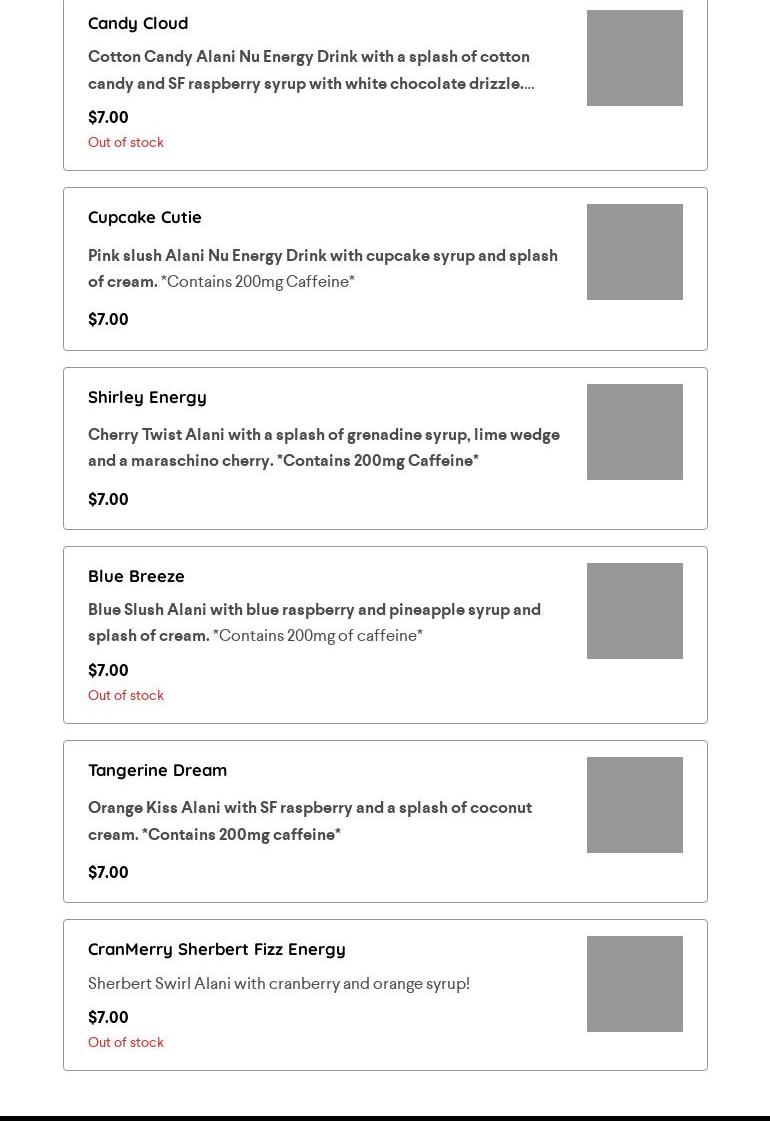 Candy Cloud

Cotton Candy Alani Nu Energy Drink with a splash of cotton candy and SF raspberry syrup with white chocolate drizzle....

$7.00

Out of stock

Cupcake Cutie

Pink slush Alani Nu Energy Drink with cupcake syrup and splash of cream. *Contains 200mg Caffeine*

$7.00

Shirley Energy

Cherry Twist Alani with a splash of grenadine syrup, lime wedge and a maraschino cherry. *Contains 200mg Caffeine*

$7.00

Blue Breeze

Blue Slush Alani with blue raspberry and pineapple syrup and splash of cream. *Contains 200mg of caffeine*

$7.00

Out of stock

Tangerine Dream

Orange Kiss Alani with SF raspberry and a splash of coconut cream. *Contains 200mg caffeine*

$7.00

CranMerry Sherbert Fizz Energy

Sherbert Swirl Alani with cranberry and orange syrup!

$7.00

Out of stock